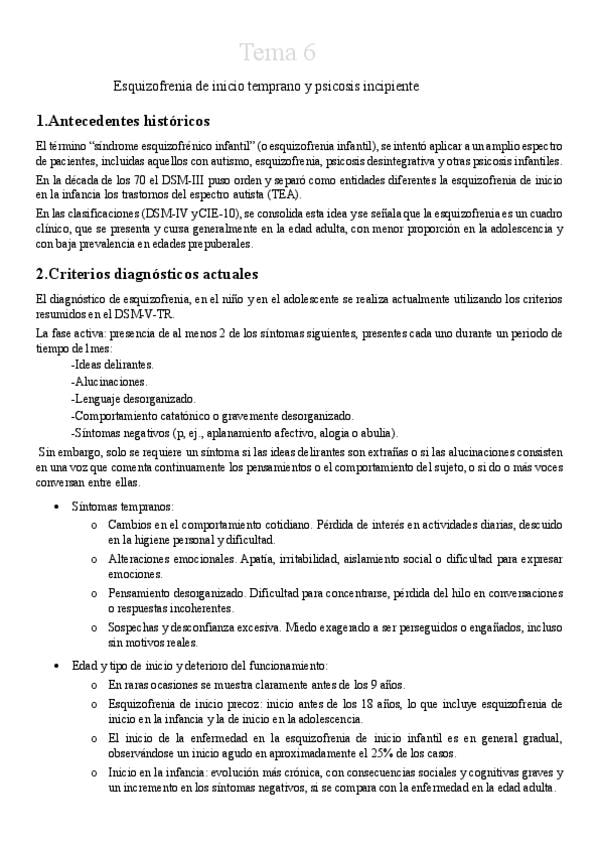 Tema 6

Esquizofrenia de inicio temprano y psicosis incipiente

1.Antecedentes históricos

El término "síndrome esquizofrénico infantil" (o esquizofrenia infantil), se intentó aplicar a un amplio espectro de pacientes, incluidas aquellos con autismo, esquizofrenia, psicosis desintegrativa y otras psicosis infantiles.

En la década de los 70 el DSM-III puso orden y separó como entidades diferentes la esquizofrenia de inicio en la infancia los trastornos del espectro autista (TEA).

En las clasificaciones (DSM-IV y CIE-10), se consolida esta idea y se señala que la esquizofrenia es un cuadro clínico, que se presenta y cursa generalmente en la edad adulta, con menor proporción en la adolescencia y con baja prevalencia en edades prepuberales.

2.Criterios diagnósticos actuales

El diagnóstico de esquizofrenia, en el niño y en el adolescente se realiza actualmente utilizando los criterios resumidos en el DSM-V-TR.

La fase activa: presencia de al menos 2 de los síntomas siguientes, presentes cada uno durante un periodo de tiempo de 1mes:
-Ideas delirantes.
-Alucinaciones.
-Lenguaje desorganizado.
-Comportamiento catatónico o gravemente desorganizado.
-Síntomas negativos (p, ej., aplanamiento afectivo, alogia o abulia).

Sin embargo, solo se requiere un síntoma si las ideas delirantes son extrañas o si las alucinaciones consisten en una voz que comenta continuamente los pensamientos o el comportamiento del sujeto, o si do o más voces conversan entre ellas.

• Síntomas tempranos:
o Cambios en el comportamiento cotidiano. Pérdida de interés en actividades diarias, descuido en la higiene personal y dificultad.
o Alteraciones emocionales. Apatía, irritabilidad, aislamiento social o dificultad para expresar emociones.
o Pensamiento desorganizado. Dificultad para concentrarse, pérdida del hilo en conversaciones o respuestas incoherentes.
o Sospechas y desconfianza excesiva. Miedo exagerado a ser perseguidos o engañados, incluso sin motivos reales.

• Edad y tipo de inicio y deterioro del funcionamiento:
o En raras ocasiones se muestra claramente antes de los 9 años.
o Esquizofrenia de inicio precoz: inicio antes de los 18 años, lo que incluye esquizofrenia de inicio en la infancia y la de inicio en la adolescencia.
o El inicio de la enfermedad en la esquizofrenia de inicio infantil es en general gradual, observándose un inicio agudo en aproximadamente el 25% de los casos.
o Inicio en la infancia: evolución más crónica, con consecuencias sociales y cognitivas graves y un incremento en los síntomas negativos, si se compara con la enfermedad en la edad adulta.